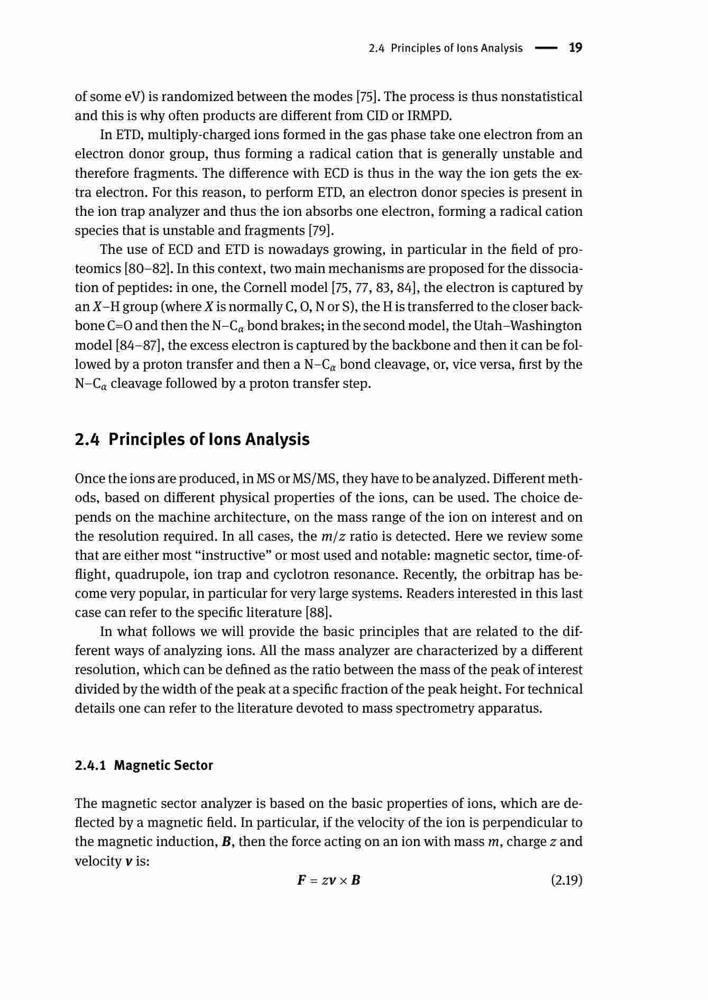 2.4 Principles of Ions Analysis — 19

of some eV) is randomized between the modes [75]. The process is thus nonstatistical and this is why often products are different from CID or IRMPD.

In ETD, multiply-charged ions formed in the gas phase take one electron from an electron donor group, thus forming a radical cation that is generally unstable and therefore fragments. The difference with ECD is thus in the way the ion gets the extra electron. For this reason, to perform ETD, an electron donor species is present in the ion trap analyzer and thus the ion absorbs one electron, forming a radical cation species that is unstable and fragments [79].

The use of ECD and ETD is nowadays growing, in particular in the field of proteomics [80–82]. In this context, two main mechanisms are proposed for the dissociation of peptides: in one, the Cornell model [75, 77, 83, 84], the electron is captured by an $X$–H group (where $X$ is normally C, O, N or S), the H is transferred to the closer backbone C=O and then the N–C$_\alpha$ bond brakes; in the second model, the Utah–Washington model [84–87], the excess electron is captured by the backbone and then it can be followed by a proton transfer and then a N–C$_\alpha$ bond cleavage, or, vice versa, first by the N–C$_\alpha$ cleavage followed by a proton transfer step.

2.4 Principles of Ions Analysis

Once the ions are produced, in MS or MS/MS, they have to be analyzed. Different methods, based on different physical properties of the ions, can be used. The choice depends on the machine architecture, on the mass range of the ion on interest and on the resolution required. In all cases, the $m/z$ ratio is detected. Here we review some that are either most "instructive" or most used and notable: magnetic sector, time-of-flight, quadrupole, ion trap and cyclotron resonance. Recently, the orbitrap has become very popular, in particular for very large systems. Readers interested in this last case can refer to the specific literature [88].

In what follows we will provide the basic principles that are related to the different ways of analyzing ions. All the mass analyzer are characterized by a different resolution, which can be defined as the ratio between the mass of the peak of interest divided by the width of the peak at a specific fraction of the peak height. For technical details one can refer to the literature devoted to mass spectrometry apparatus.

2.4.1 Magnetic Sector

The magnetic sector analyzer is based on the basic properties of ions, which are deflected by a magnetic field. In particular, if the velocity of the ion is perpendicular to the magnetic induction, $\boldsymbol{B}$, then the force acting on an ion with mass $m$, charge $z$ and velocity $\boldsymbol{v}$ is:

$\boldsymbol{F} = z\boldsymbol{v} \times \boldsymbol{B}$ (2.19)